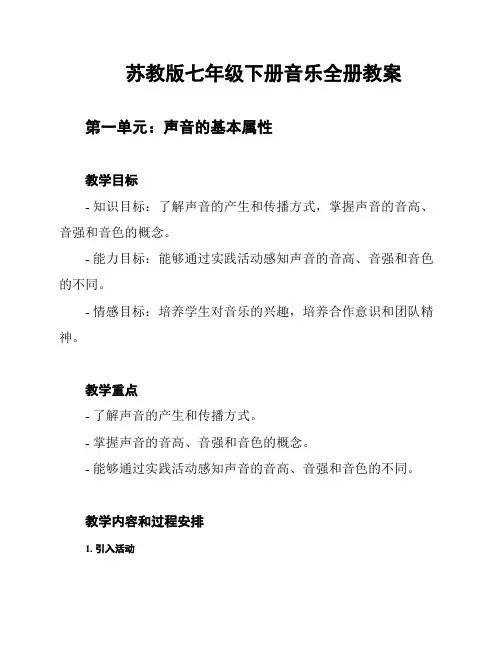 苏教版七年级下册音乐全册教案

第一单元：声音的基本属性

教学目标

- 知识目标：了解声音的产生和传播方式，掌握声音的音高、音强和音色的概念。

- 能力目标：能够通过实践活动感知声音的音高、音强和音色的不同。

- 情感目标：培养学生对音乐的兴趣，培养合作意识和团队精神。

教学重点

- 了解声音的产生和传播方式。

- 掌握声音的音高、音强和音色的概念。

- 能够通过实践活动感知声音的音高、音强和音色的不同。

教学内容和过程安排

1. 引入活动